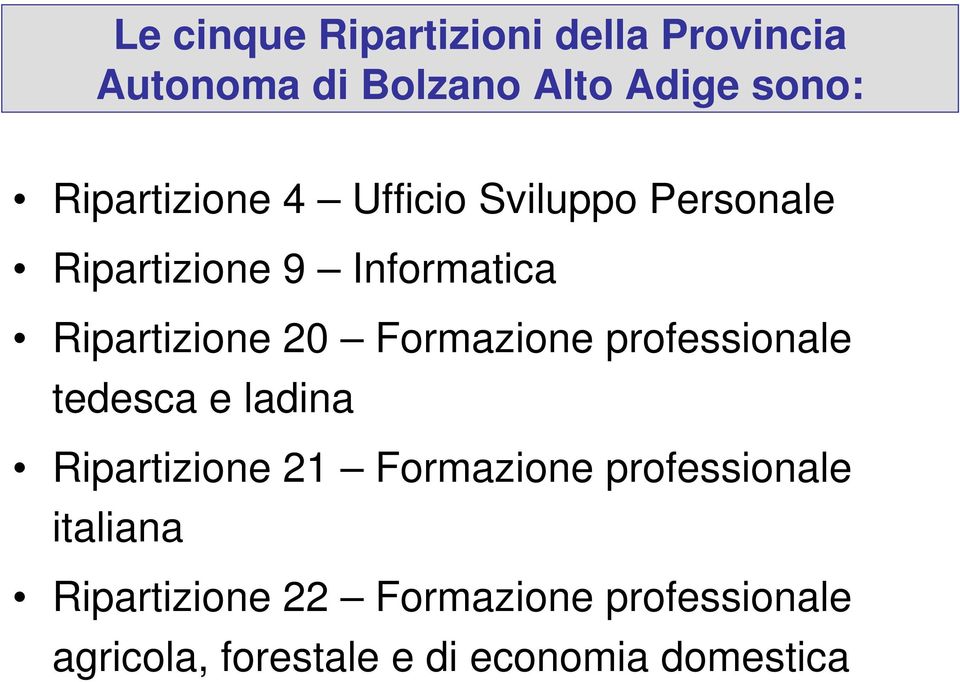 Le cinque Ripartizioni della Provincia Autonoma di Bolzano Alto Adige sono:

• Ripartizione 4 – Ufficio Sviluppo Personale
• Ripartizione 9 – Informatica
• Ripartizione 20 – Formazione professionale tedesca e ladina
• Ripartizione 21 – Formazione professionale italiana
• Ripartizione 22 – Formazione professionale agricola, forestale e di economia domestica